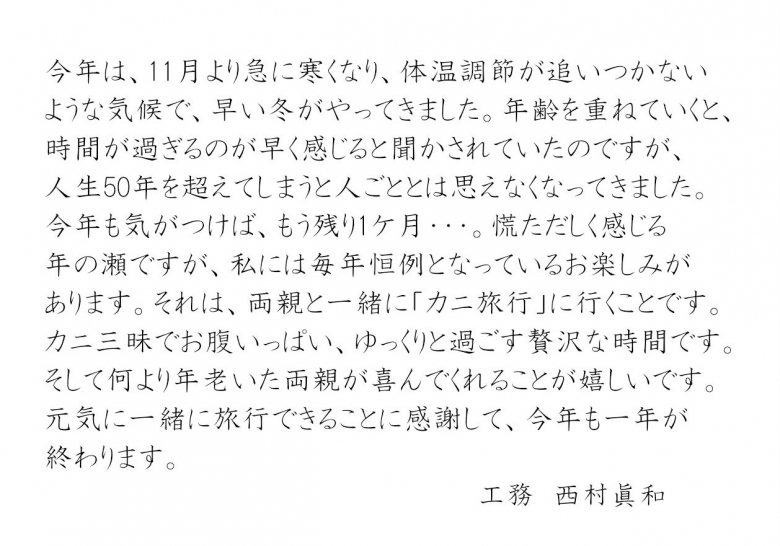 今年は、11月より急に寒くなり、体温調節が追いつかないような気候で、早い冬がやってきました。年齢を重ねていくと、時間が過ぎるのが早く感じると聞かされていたのですが、人生50年を超えてしまうと人ごととは思えなくなってきました。今年も気がつけば、もう残り1ケ月・・・。慌ただしく感じる年の瀬ですが、私には毎年恒例となっているお楽しみがあります。それは、両親と一緒に「カニ旅行」に行くことです。カニ三昧でお腹いっぱい、ゆっくりと過ごす贅沢な時間です。そして何より年老いた両親が喜んでくれることが嬉しいです。元気に一緒に旅行できることに感謝して、今年も一年が終わります。

工務 西村眞和